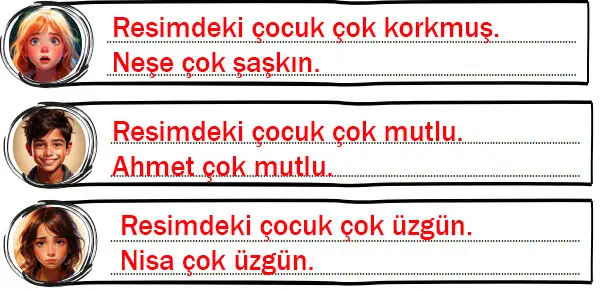 Resimdeki çocuk çok korkmuş.
Neşe çok şaşkın.

Resimdeki çocuk çok mutlu.
Ahmet çok mutlu.

Resimdeki çocuk çok üzgün.
Nisa çok üzgün.